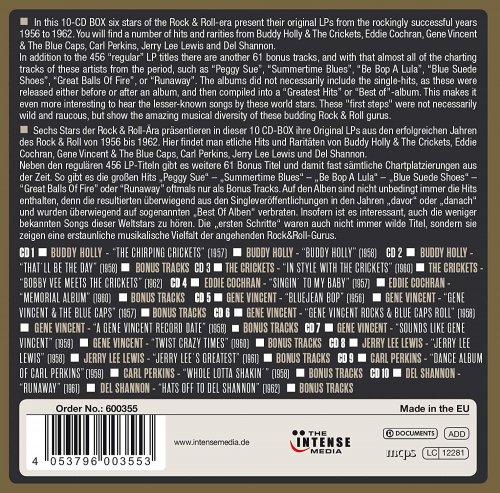 In this 10-CD BOX six stars of the Rock & Roll-era present their original LPs from the rockingly successful years 1956 to 1962. You will find a number of hits and rarities from Buddy Holly & The Crickets, Eddie Cochran, Gene Vincent & The Blue Caps, Carl Perkins, Jerry Lee Lewis and Del Shannon.
In addition to the 456 "regular" LP titles there are another 61 bonus tracks, and with that almost all of the charting tracks of these artists from the period, such as "Peggy Sue", "Summertime Blues", "Be Bop A Lula", "Blue Suede Shoes", "Great Balls Of Fire", or "Runaway". The albums did not necessarily include the single-hits, as these were released either before or after an album, and then compiled into a "Greatest Hits" or "Best of"-album. This makes it even more interesting to hear the lesser-known songs by these world stars. These "first steps" were not necessarily wild and raucous, but show the amazing musical diversity of these budding Rock & Roll gurus.

Sechs Stars der Rock & Roll-Ära präsentieren in dieser 10 CD-BOX ihre Original LPs aus den erfolgreichen Jahren des Rock & Roll von 1956 bis 1962. Hier findet man etliche Hits und Raritäten von Buddy Holly & The Crickets, Eddie Cochran, Gene Vincent & The Blue Caps, Carl Perkins, Jerry Lee Lewis und Del Shannon.
Neben den regulären 456 LP-Titeln gibt es weitere 61 Bonus Titel und damit fast sämtliche Chartplatzierungen aus der Zeit. So gibt es die großen Hits „Peggy Sue" – „Summertime Blues" – „Be Bop A Lula" – „Blue Suede Shoes" – "Great Balls Of Fire" oder "Runaway" oftmals nur als Bonus Tracks. Auf den Alben sind nicht unbedingt immer die Hits enthalten, denn die resultierten überwiegend aus den Singleveröffentlichungen in den Jahren „davor" oder „danach" und wurden überwiegend auf sogenannten „Best Of Alben" verbraten. Insofern ist es interessant, auch die weniger bekannten Songs dieser Weltstars zu hören. Die „ersten Schritte" waren auch nicht immer wilde Titel, sondern sie zeigen eine erstaunliche musikalische Vielfalt der angehenden Rock&Roll-Gurus.

CD 1 BUDDY HOLLY - "THE CHIRPING CRICKETS" (1957) BUDDY HOLLY - "BUDDY HOLLY" (1958) CD 2 BUDDY HOLLY - "THAT'LL BE THE DAY" (1958) BONUS TRACKS CD 3 THE CRICKETS - "IN STYLE WITH THE CRICKETS" (1960) THE CRICKETS - "BOBBY VEE MEETS THE CRICKETS" (1962) CD 4 EDDIE COCHRAN - "SINGIN' TO MY BABY" (1957) EDDIE COCHRAN - "MEMORIAL ALBUM" (1960) BONUS TRACKS CD 5 GENE VINCENT - "BLUEJEAN BOP" (1956) GENE VINCENT - "GENE VINCENT & THE BLUE CAPS" (1957) BONUS TRACKS CD 6 GENE VINCENT - "GENE VINCENT ROCKS & BLUE CAPS ROLL" (1958) GENE VINCENT - "A GENE VINCENT RECORD DATE" (1958) BONUS TRACKS CD 7 GENE VINCENT - "SOUNDS LIKE GENE VINCENT" (1959) GENE VINCENT - "TWIST CRAZY TIMES" (1960) BONUS TRACKS CD 8 JERRY LEE LEWIS - "JERRY LEE LEWIS" (1958) JERRY LEE LEWIS - "JERRY LEE'S GREATEST" (1961) BONUS TRACKS CD 9 CARL PERKINS - "DANCE ALBUM OF CARL PERKINS" (1959) CARL PERKINS - "WHOLE LOTTA SHAKIN'" (1958) BONUS TRACKS CD 10 DEL SHANNON - "RUNAWAY" (1961) DEL SHANNON - "HATS OFF TO DEL SHANNON" (1962) BONUS TRACKS

Order No.: 600355
Made in the EU
4 053796 003553
www.intensemedia.de
THE INTENSE MEDIA
DOCUMENTS ADD
mcps LC 12281